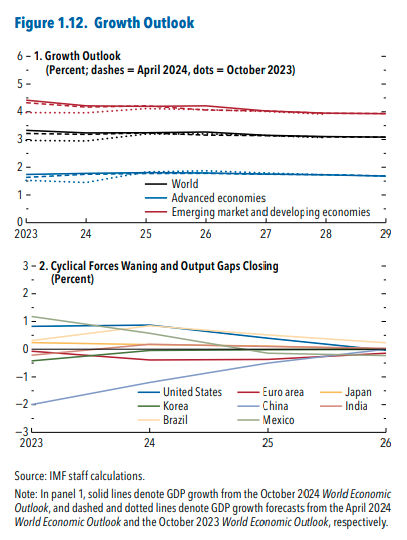 Figure 1.12. Growth Outlook

1. Growth Outlook
(Percent; dashes = April 2024, dots = October 2023)

6
5
4
3
2
1
0

World
Advanced economies
Emerging market and developing economies

2023 24 25 26 27 28 29

2. Cyclical Forces Waning and Output Gaps Closing
(Percent)

3
2
1
0
–1
–2
–3

United States
Euro area
Japan
Korea
China
India
Brazil
Mexico

2023 24 25 26

Source: IMF staff calculations.

Note: In panel 1, solid lines denote GDP growth from the October 2024 World Economic Outlook, and dashed and dotted lines denote GDP growth forecasts from the April 2024 World Economic Outlook and the October 2023 World Economic Outlook, respectively.